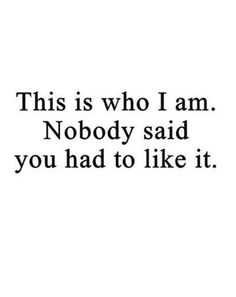 This is who I am. Nobody said you had to like it.